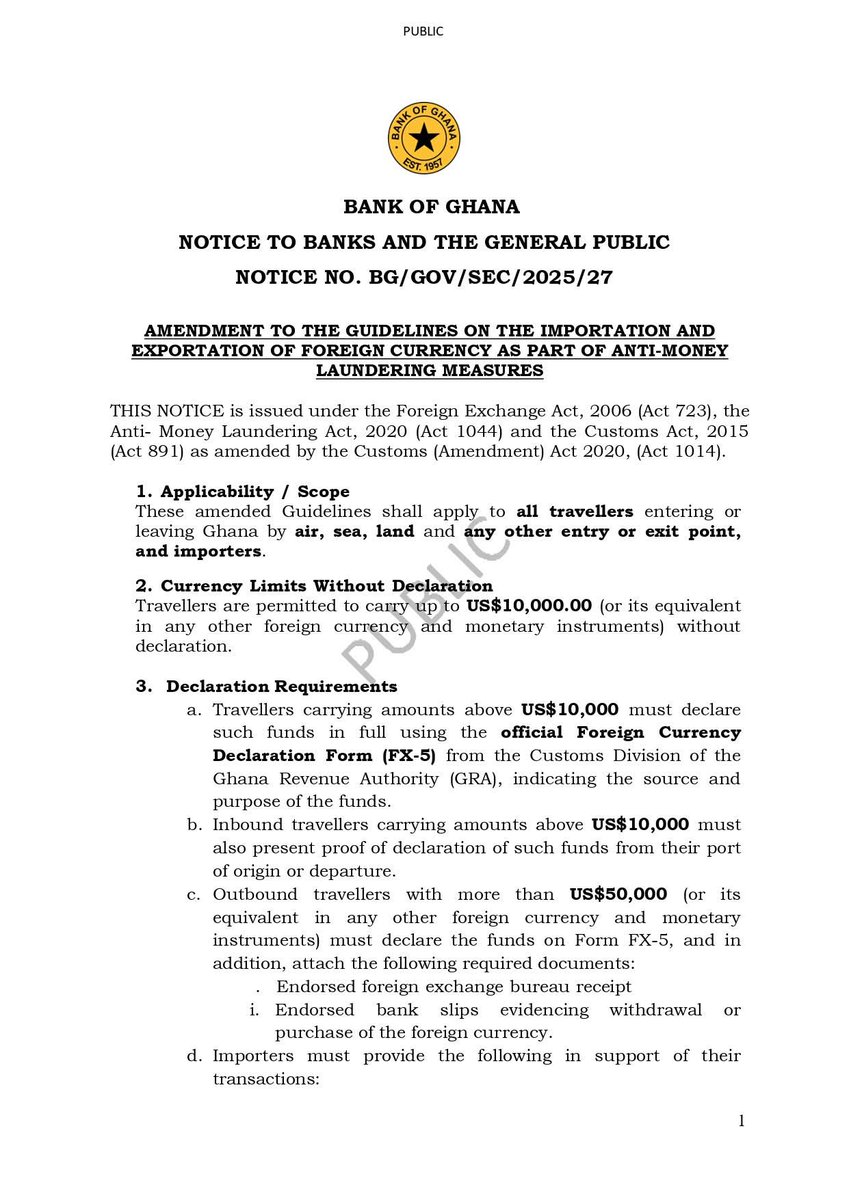 PUBLIC

BANK OF GHANA
EST. 1957

BANK OF GHANA

NOTICE TO BANKS AND THE GENERAL PUBLIC

NOTICE NO. BG/GOV/SEC/2025/27

AMENDMENT TO THE GUIDELINES ON THE IMPORTATION AND EXPORTATION OF FOREIGN CURRENCY AS PART OF ANTI-MONEY LAUNDERING MEASURES

THIS NOTICE is issued under the Foreign Exchange Act, 2006 (Act 723), the Anti- Money Laundering Act, 2020 (Act 1044) and the Customs Act, 2015 (Act 891) as amended by the Customs (Amendment) Act 2020, (Act 1014).

1. Applicability / Scope
These amended Guidelines shall apply to all travellers entering or leaving Ghana by air, sea, land and any other entry or exit point, and importers.

2. Currency Limits Without Declaration
Travellers are permitted to carry up to US$10,000.00 (or its equivalent in any other foreign currency and monetary instruments) without declaration.

PUBLIC

3. Declaration Requirements
a. Travellers carrying amounts above US$10,000 must declare such funds in full using the official Foreign Currency Declaration Form (FX-5) from the Customs Division of the Ghana Revenue Authority (GRA), indicating the source and purpose of the funds.
b. Inbound travellers carrying amounts above US$10,000 must also present proof of declaration of such funds from their port of origin or departure.
c. Outbound travellers with more than US$50,000 (or its equivalent in any other foreign currency and monetary instruments) must declare the funds on Form FX-5, and in addition, attach the following required documents:
. Endorsed foreign exchange bureau receipt
i. Endorsed bank slips evidencing withdrawal or purchase of the foreign currency.
d. Importers must provide the following in support of their transactions:

1